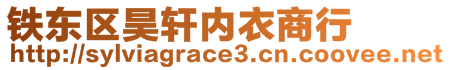 铁东区昊轩内衣商行
http://sylviagrace3.cn.coovee.net